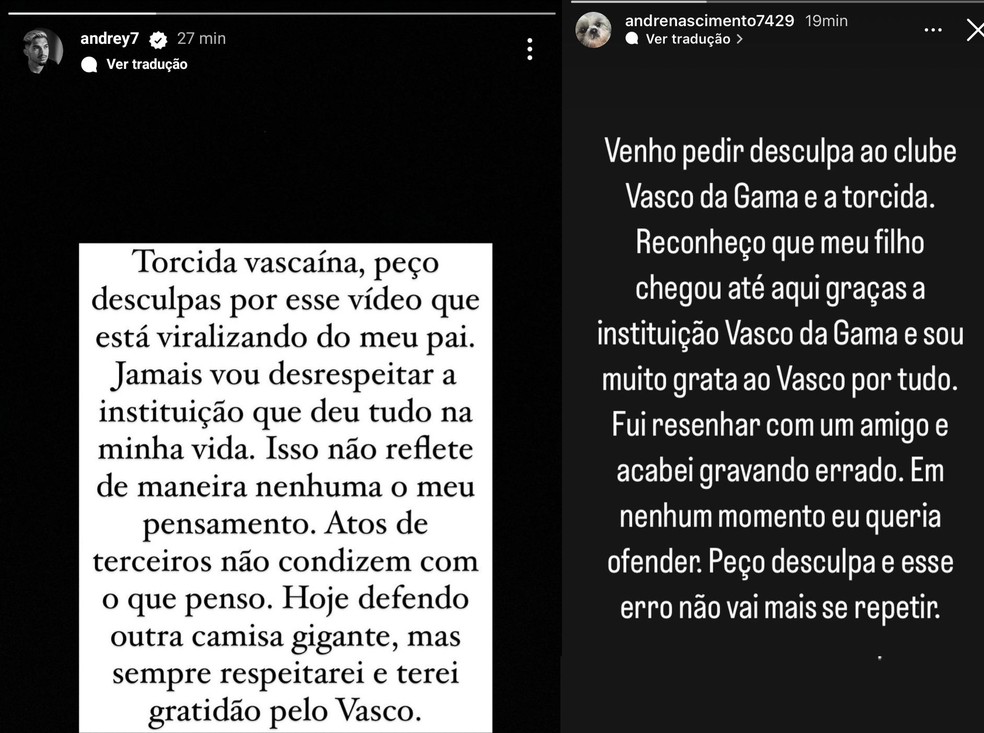 andrey7 27 min
Ver tradução

Torcida vascaína, peço desculpas por esse vídeo que está viralizando do meu pai. Jamais vou desrespeitar a instituição que deu tudo na minha vida. Isso não reflete de maneira nenhuma o meu pensamento. Atos de terceiros não condizem com o que penso. Hoje defendo outra camisa gigante, mas sempre respeitarei e terei gratidão pelo Vasco.

andrenascimento7429 19min
Ver tradução >

Venho pedir desculpa ao clube Vasco da Gama e a torcida. Reconheço que meu filho chegou até aqui graças a instituição Vasco da Gama e sou muito grata ao Vasco por tudo. Fui resenhar com um amigo e acabei gravando errado. Em nenhum momento eu queria ofender. Peço desculpa e esse erro não vai mais se repetir.